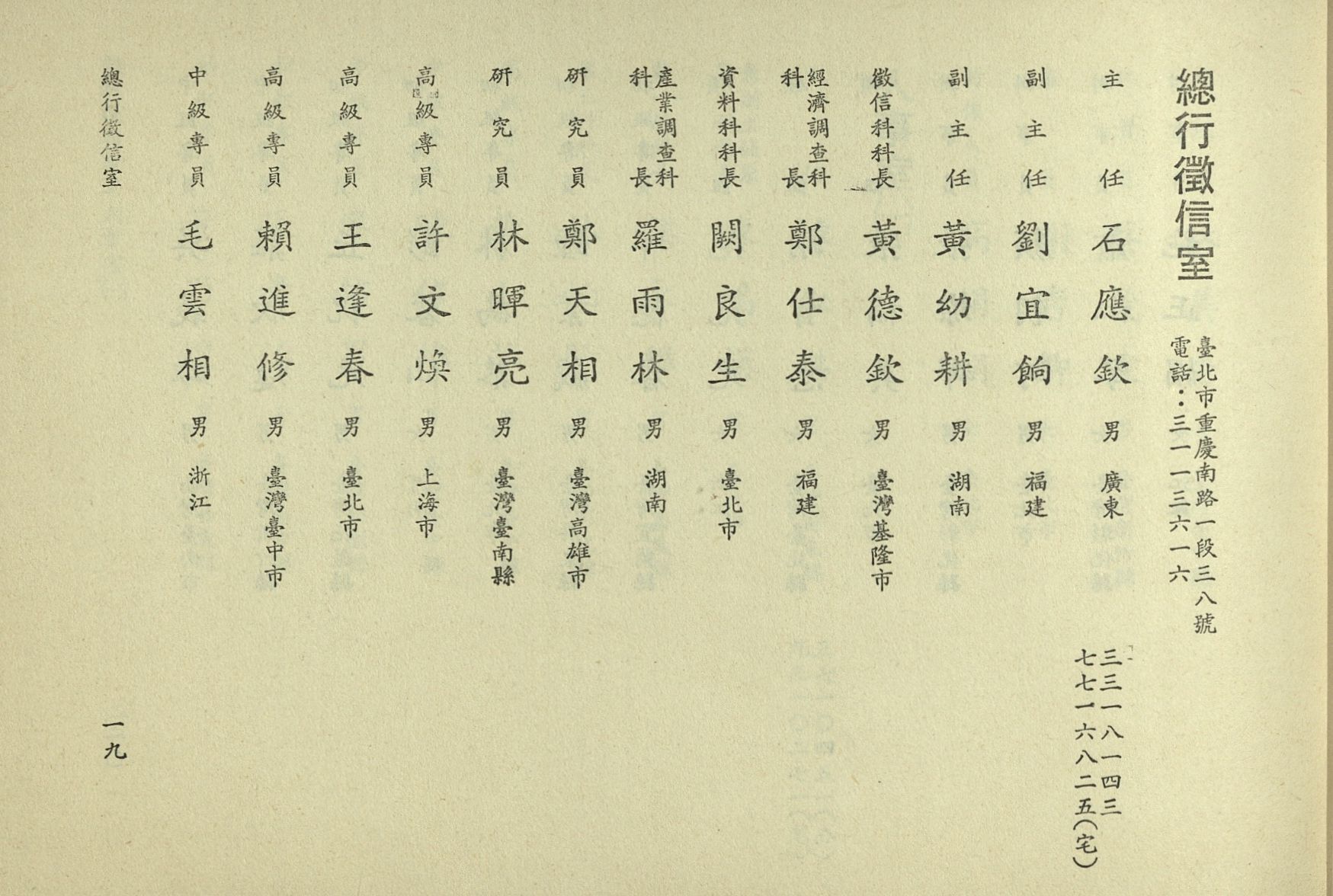 總行徵信室

臺北市重慶南路一段三八號
電話：三一一三六一六

主任　石應欽　男　廣東　三三一八一四三　七七一六八二五(宅)

副主任　劉宜餉　男　福建

副主任　黃幼耕　男　湖南

徵信科科長　黃德欽　男　臺灣基隆市

經濟調查科科長　鄭仕泰　男　福建

資料科科長　闕良生　男　臺北市

產業調查科科長　羅雨林　男　湖南

研究員　鄭天相　男　臺灣高雄市

研究員　林暉亮　男　臺灣臺南縣

高級專員　許文煥　男　上海市

高級專員　王逢春　男　臺北市

高級專員　賴進修　男　臺灣臺中市

中級專員　毛雲相　男　浙江

總行徵信室

一九